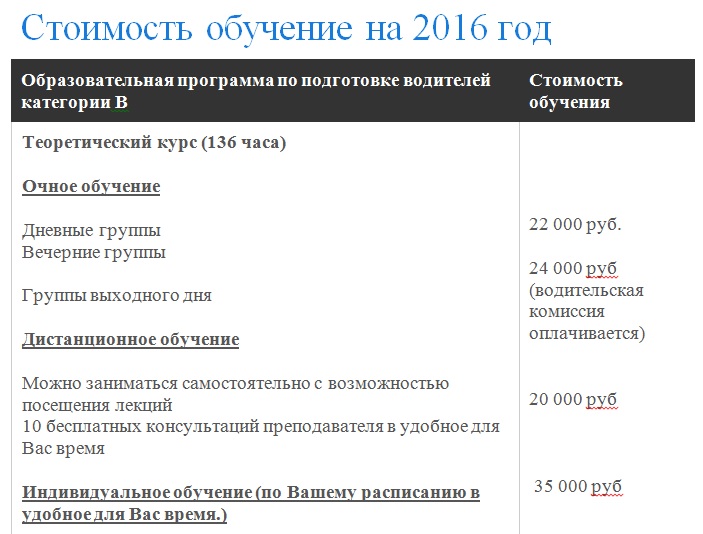 Стоимость обучение на 2016 год

| Образовательная программа по подготовке водителей категории В | Стоимость обучения |
|---|---|
| Теоретический курс (136 часа)<br><br>Очное обучение<br><br>Дневные группы<br>Вечерние группы<br><br>Группы выходного дня<br><br>Дистанционное обучение<br><br>Можно заниматься самостоятельно с возможностью посещения лекций<br>10 бесплатных консультаций преподавателя в удобное для Вас время<br><br>Индивидуальное обучение (по Вашему расписанию в удобное для Вас время.) | 22 000 руб.<br><br>24 000 руб (водительская комиссия оплачивается)<br><br>20 000 руб<br><br>35 000 руб |